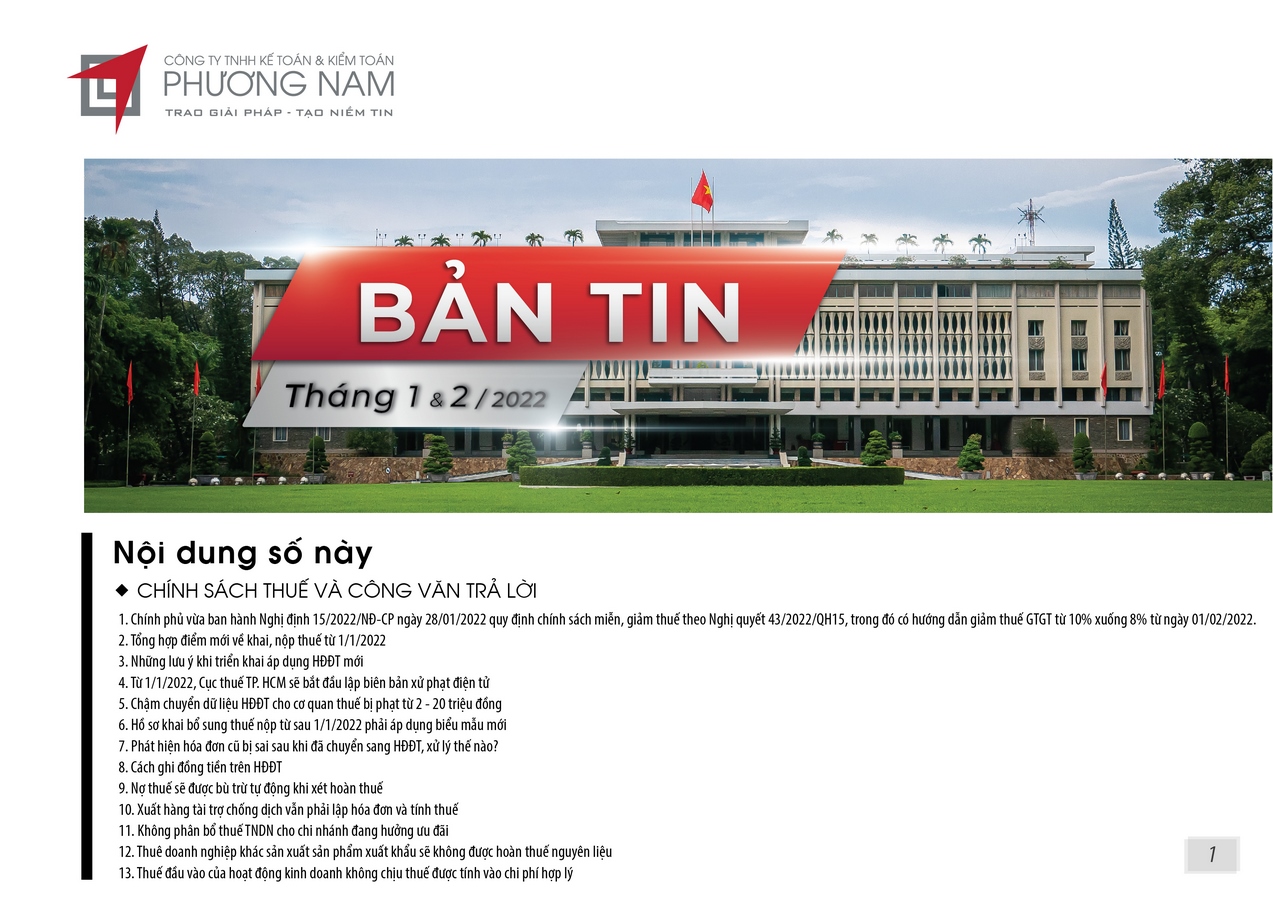 CÔNG TY TNHH KẾ TOÁN & KIỂM TOÁN
PHƯƠNG NAM
TRAO GIẢI PHÁP - TẠO NIỀM TIN

BẢN TIN
Tháng 1 & 2 / 2022

Nội dung số này

◆ CHÍNH SÁCH THUẾ VÀ CÔNG VĂN TRẢ LỜI

1. Chính phủ vừa ban hành Nghị định 15/2022/NĐ-CP ngày 28/01/2022 quy định chính sách miễn, giảm thuế theo Nghị quyết 43/2022/QH15, trong đó có hướng dẫn giảm thuế GTGT từ 10% xuống 8% từ ngày 01/02/2022.
2. Tổng hợp điểm mới về khai, nộp thuế từ 1/1/2022
3. Những lưu ý khi triển khai áp dụng HĐĐT mới
4. Từ 1/1/2022, Cục thuế TP. HCM sẽ bắt đầu lập biên bản xử phạt điện tử
5. Chậm chuyển dữ liệu HĐĐT cho cơ quan thuế bị phạt từ 2 - 20 triệu đồng
6. Hồ sơ khai bổ sung thuế nộp từ sau 1/1/2022 phải áp dụng biểu mẫu mới
7. Phát hiện hóa đơn cũ bị sai sau khi đã chuyển sang HĐĐT, xử lý thế nào?
8. Cách ghi đồng tiền trên HĐĐT
9. Nợ thuế sẽ được bù trừ tự động khi xét hoàn thuế
10. Xuất hàng tài trợ chống dịch vẫn phải lập hóa đơn và tính thuế
11. Không phân bổ thuế TNDN cho chi nhánh đang hưởng ưu đãi
12. Thuê doanh nghiệp khác sản xuất sản phẩm xuất khẩu sẽ không được hoàn thuế nguyên liệu
13. Thuế đầu vào của hoạt động kinh doanh không chịu thuế được tính vào chi phí hợp lý

1